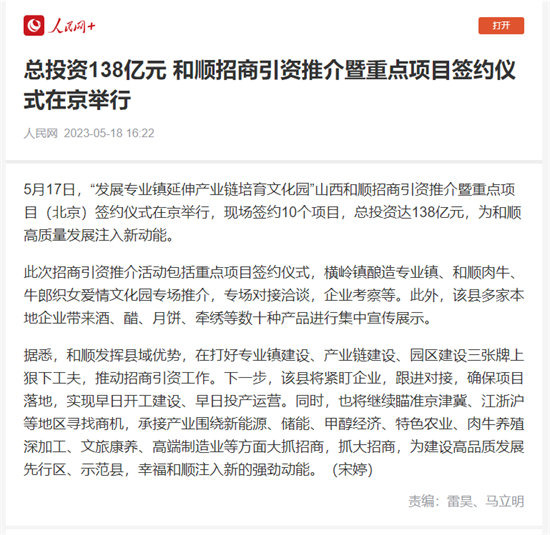 人民网+

打开

总投资138亿元 和顺招商引资推介暨重点项目签约仪式在京举行

人民网 2023-05-18 16:22

5月17日，“发展专业镇延伸产业链培育文化园”山西和顺招商引资推介暨重点项目（北京）签约仪式在京举行，现场签约10个项目，总投资达138亿元，为和顺高质量发展注入新动能。

此次招商引资推介活动包括重点项目签约仪式，横岭镇酿造专业镇、和顺肉牛、牛郎织女爱情文化园专场推介，专场对接洽谈，企业考察等。此外，该县多家本地企业带来酒、醋、月饼、牵绣等数十种产品进行集中宣传展示。

据悉，和顺发挥县域优势，在打好专业镇建设、产业链建设、园区建设三张牌上狠下工夫，推动招商引资工作。下一步，该县将紧盯企业，跟进对接，确保项目落地，实现早日开工建设、早日投产运营。同时，也将继续瞄准京津冀、江浙沪等地区寻找商机，承接产业围绕新能源、储能、甲醇经济、特色农业、肉牛养殖深加工、文旅康养、高端制造业等方面大抓招商，抓大招商，为建设高品质发展先行区、示范县，幸福和顺注入新的强劲动能。（宋婷）

责编：雷昊、马立明